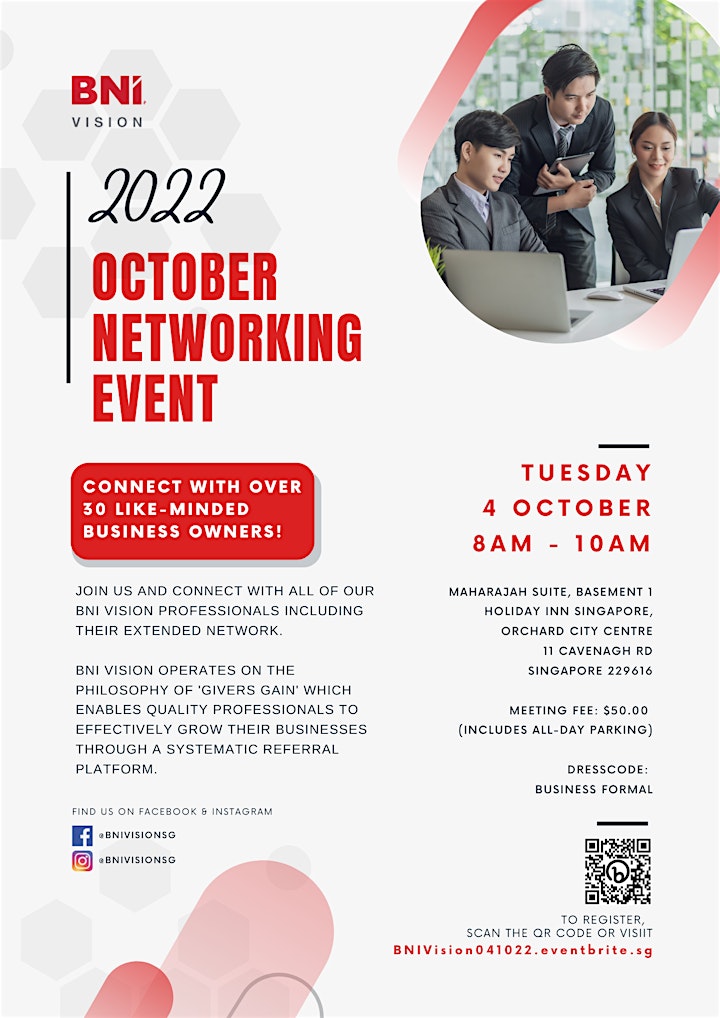 BNI
VISION

2022
OCTOBER NETWORKING EVENT

CONNECT WITH OVER 30 LIKE-MINDED BUSINESS OWNERS!

JOIN US AND CONNECT WITH ALL OF OUR BNI VISION PROFESSIONALS INCLUDING THEIR EXTENDED NETWORK.

BNI VISION OPERATES ON THE PHILOSOPHY OF 'GIVERS GAIN' WHICH ENABLES QUALITY PROFESSIONALS TO EFFECTIVELY GROW THEIR BUSINESSES THROUGH A SYSTEMATIC REFERRAL PLATFORM.

FIND US ON FACEBOOK & INSTAGRAM
@BNIVISIONSG
@BNIVISIONSG

TUESDAY
4 OCTOBER
8AM - 10AM

MAHARAJAH SUITE, BASEMENT 1
HOLIDAY INN SINGAPORE,
ORCHARD CITY CENTRE
11 CAVENAGH RD
SINGAPORE 229616

MEETING FEE: $50.00
(INCLUDES ALL-DAY PARKING)

DRESSCODE:
BUSINESS FORMAL

TO REGISTER,
SCAN THE QR CODE OR VISIIT
BNIVision041022.eventbrite.sg